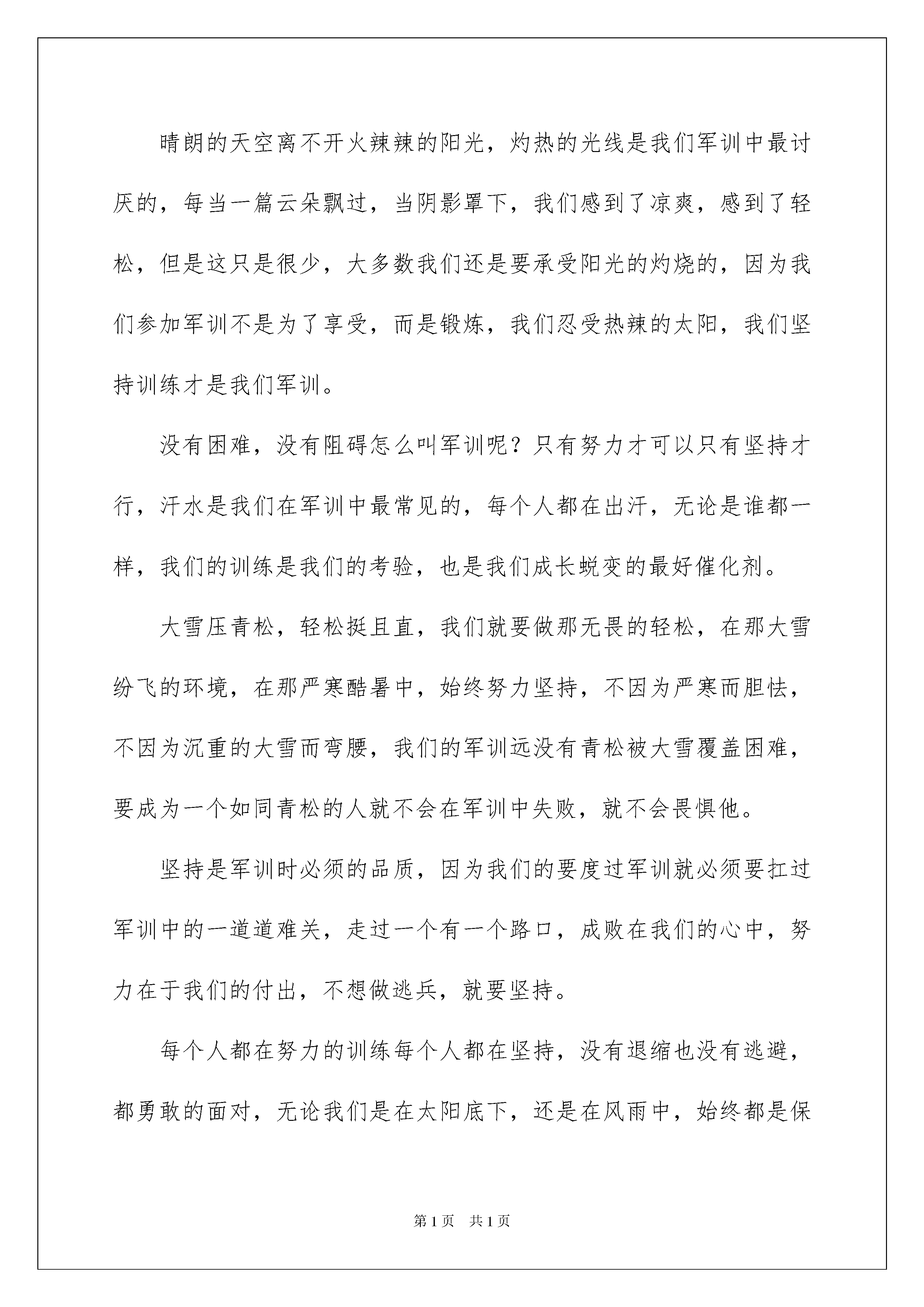 晴朗的天空离不开火辣辣的阳光，灼热的光线是我们军训中最讨厌的，每当一篇云朵飘过，当阴影罩下，我们感到了凉爽，感到了轻松，但是这只是很少，大多数我们还是要承受阳光的灼烧的，因为我们参加军训不是为了享受，而是锻炼，我们忍受热辣的太阳，我们坚持训练才是我们军训。

没有困难，没有阻碍怎么叫军训呢？只有努力才可以只有坚持才行，汗水是我们在军训中最常见的，每个人都在出汗，无论是谁都一样，我们的训练是我们的考验，也是我们成长蜕变的最好催化剂。

大雪压青松，轻松挺且直，我们就要做那无畏的轻松，在那大雪纷飞的环境，在那严寒酷暑中，始终努力坚持，不因为严寒而胆怯，不因为沉重的大雪而弯腰，我们的军训远没有青松被大雪覆盖困难，要成为一个如同青松的人就不会在军训中失败，就不会畏惧他。

坚持是军训时必须的品质，因为我们的要度过军训就必须要扛过军训中的一道道难关，走过一个有一个路口，成败在我们的心中，努力在于我们的付出，不想做逃兵，就要坚持。

每个人都在努力的训练每个人都在坚持，没有退缩也没有逃避，都勇敢的面对，无论我们是在太阳底下，还是在风雨中，始终都是保

第1页　共1页